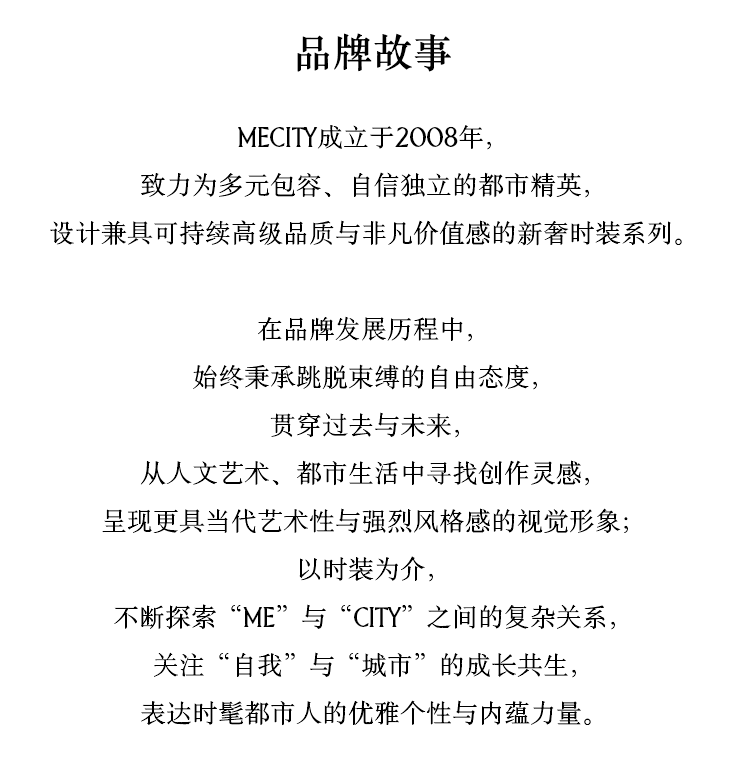 品牌故事

MECITY成立于2008年，
致力为多元包容、自信独立的都市精英，
设计兼具可持续高级品质与非凡价值感的新奢时装系列。

在品牌发展历程中，
始终秉承跳脱束缚的自由态度，
贯穿过去与未来，
从人文艺术、都市生活中寻找创作灵感，
呈现更具当代艺术性与强烈风格感的视觉形象；
以时装为介，
不断探索“ME”与“CITY”之间的复杂关系，
关注“自我”与“城市”的成长共生，
表达时髦都市人的优雅个性与内蕴力量。